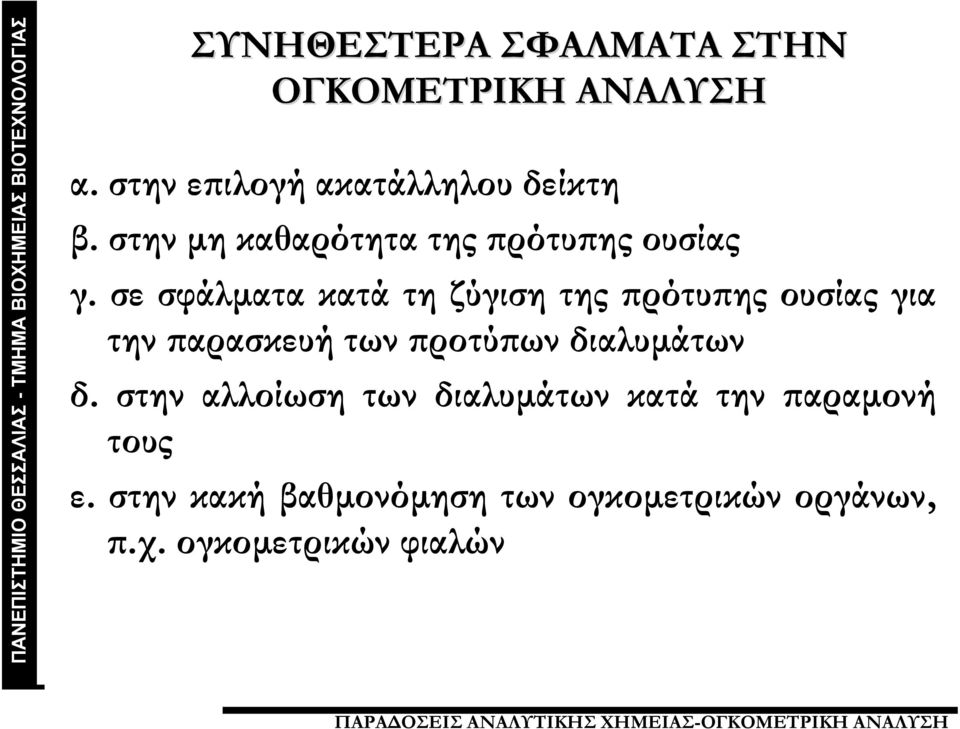 ΠΑΝΕΠΙΣΤΗΜΙΟ ΘΕΣΣΑΛΙΑΣ - ΤΜΗΜΑ ΒΙΟΧΗΜΕΙΑΣ ΒΙΟΤΕΧΝΟΛΟΓΙΑΣ

ΣΥΝΗΘΕΣΤΕΡΑ ΣΦΑΛΜΑΤΑ ΣΤΗΝ ΟΓΚΟΜΕΤΡΙΚΗ ΑΝΑΛΥΣΗ

α. στην επιλογή ακατάλληλου δείκτη

β. στην μη καθαρότητα της πρότυπης ουσίας

γ. σε σφάλματα κατά τη ζύγιση της πρότυπης ουσίας για την παρασκευή των προτύπων διαλυμάτων

δ. στην αλλοίωση των διαλυμάτων κατά την παραμονή τους

ε. στην κακή βαθμονόμηση των ογκομετρικών οργάνων, π.χ. ογκομετρικών φιαλών

ΠΑΡΑΔΟΣΕΙΣ ΑΝΑΛΥΤΙΚΗΣ ΧΗΜΕΙΑΣ-ΟΓΚΟΜΕΤΡΙΚΗ ΑΝΑΛΥΣΗ